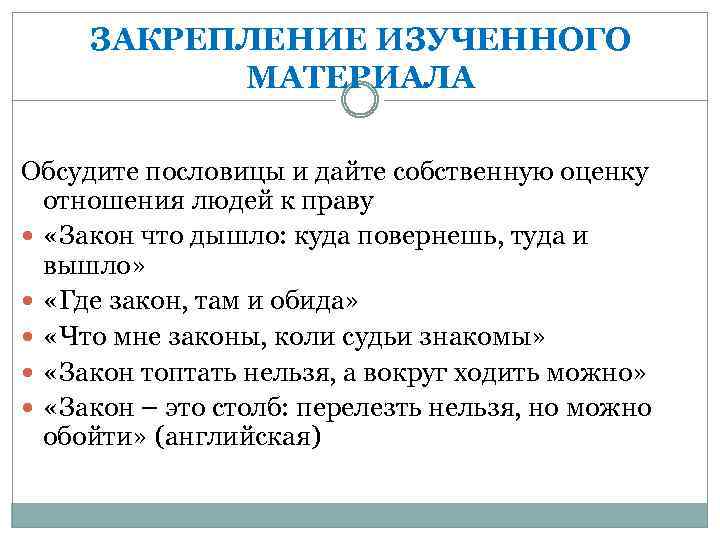 ЗАКРЕПЛЕНИЕ ИЗУЧЕННОГО МАТЕРИАЛА

Обсудите пословицы и дайте собственную оценку отношения людей к праву

• «Закон что дышло: куда повернешь, туда и вышло»
• «Где закон, там и обида»
• «Что мне законы, коли судьи знакомы»
• «Закон топтать нельзя, а вокруг ходить можно»
• «Закон – это столб: перелезть нельзя, но можно обойти» (английская)